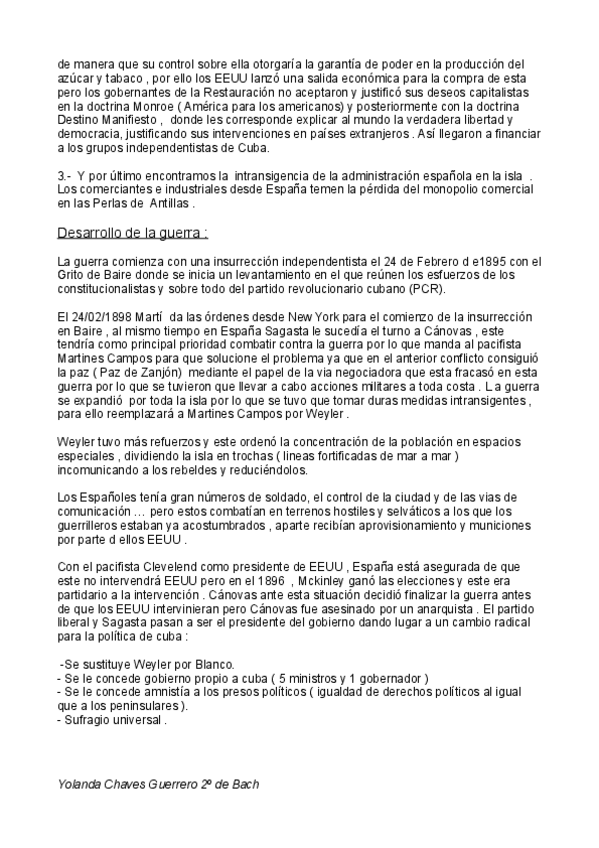 de manera que su control sobre ella otorgaría la garantía de poder en la producción del azúcar y tabaco , por ello los EEUU lanzó una salida económica para la compra de esta pero los gobernantes de la Restauración no aceptaron y justificó sus deseos capitalistas en la doctrina Monroe ( América para los americanos) y posteriormente con la doctrina Destino Manifiesto , donde les corresponde explicar al mundo la verdadera libertad y democracia, justificando sus intervenciones en países extranjeros . Así llegaron a financiar a los grupos independentistas de Cuba.

3.- Y por último encontramos la intransigencia de la administración española en la isla . Los comerciantes e industriales desde España temen la pérdida del monopolio comercial en las Perlas de Antillas .

Desarrollo de la guerra :

La guerra comienza con una insurrección independentista el 24 de Febrero d e1895 con el Grito de Baire donde se inicia un levantamiento en el que reúnen los esfuerzos de los constitucionalistas y sobre todo del partido revolucionario cubano (PCR).

El 24/02/1898 Martí da las órdenes desde New York para el comienzo de la insurrección en Baire , al mismo tiempo en España Sagasta le sucedía el turno a Cánovas , este tendría como principal prioridad combatir contra la guerra por lo que manda al pacifista Martines Campos para que solucione el problema ya que en el anterior conflicto consiguió la paz ( Paz de Zanjón) mediante el papel de la via negociadora que esta fracasó en esta guerra por lo que se tuvieron que llevar a cabo acciones militares a toda costa . La guerra se expandió por toda la isla por lo que se tuvo que tomar duras medidas intransigentes , para ello reemplazará a Martines Campos por Weyler .

Weyler tuvo más refuerzos y este ordenó la concentración de la población en espacios especiales , dividiendo la isla en trochas ( lineas fortificadas de mar a mar ) incomunicando a los rebeldes y reduciéndolos.

Los Españoles tenía gran números de soldado, el control de la ciudad y de las vias de comunicación ... pero estos combatían en terrenos hostiles y selváticos a los que los guerrilleros estaban ya acostumbrados , aparte recibían aprovisionamiento y municiones por parte d ellos EEUU .

Con el pacifista Clevelend como presidente de EEUU , España está asegurada de que este no intervendrá EEUU pero en el 1896 , Mckinley ganó las elecciones y este era partidario a la intervención . Cánovas ante esta situación decidió finalizar la guerra antes de que los EEUU intervinieran pero Cánovas fue asesinado por un anarquista . El partido liberal y Sagasta pasan a ser el presidente del gobierno dando lugar a un cambio radical para la política de cuba :

-Se sustituye Weyler por Blanco.
- Se le concede gobierno propio a cuba ( 5 ministros y 1 gobernador )
- Se le concede amnistía a los presos políticos ( igualdad de derechos políticos al igual que a los peninsulares ).
- Sufragio universal .

Yolanda Chaves Guerrero 2º de Bach